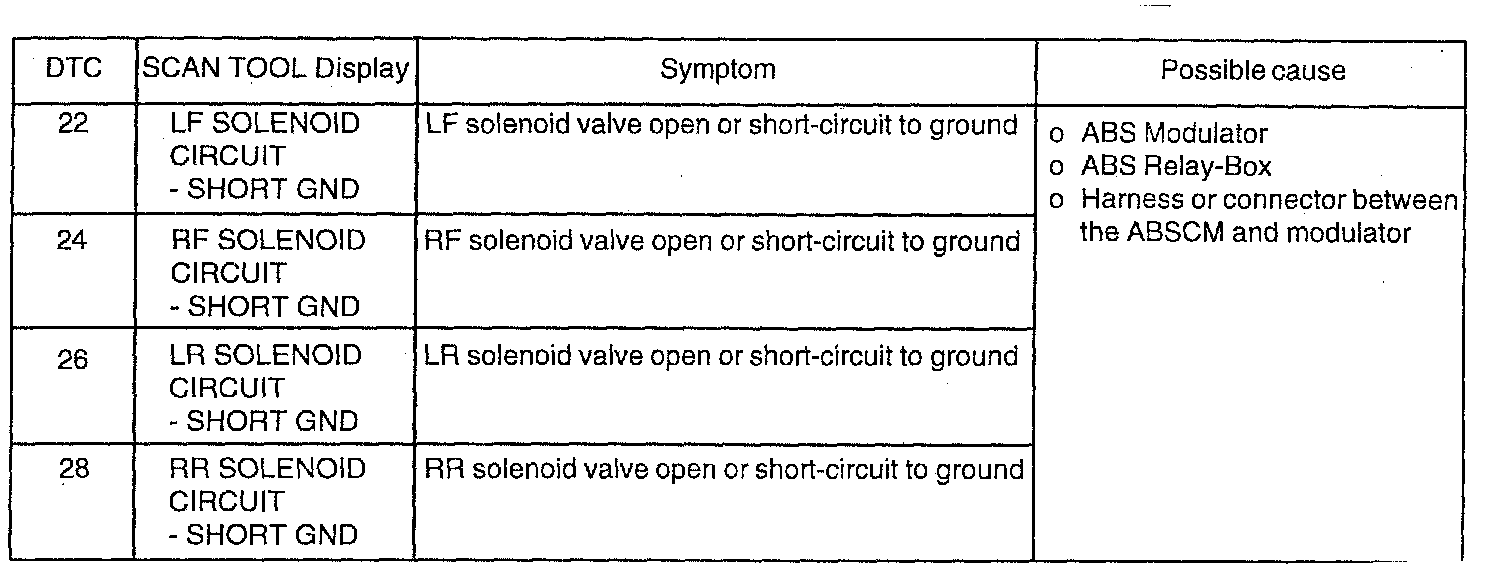 | DTC | SCAN TOOL Display | Symptom | Possible cause |
|---|---|---|---|
| 22 | LF SOLENOID CIRCUIT - SHORT GND | LF solenoid valve open or short-circuit to ground | o ABS Modulator o ABS Relay-Box o Harness or connector between the ABSCM and modulator |
| 24 | RF SOLENOID CIRCUIT - SHORT GND | RF solenoid valve open or short-circuit to ground | |
| 26 | LR SOLENOID CIRCUIT - SHORT GND | LR solenoid valve open or short-circuit to ground | |
| 28 | RR SOLENOID CIRCUIT - SHORT GND | RR solenoid valve open or short-circuit to ground | |